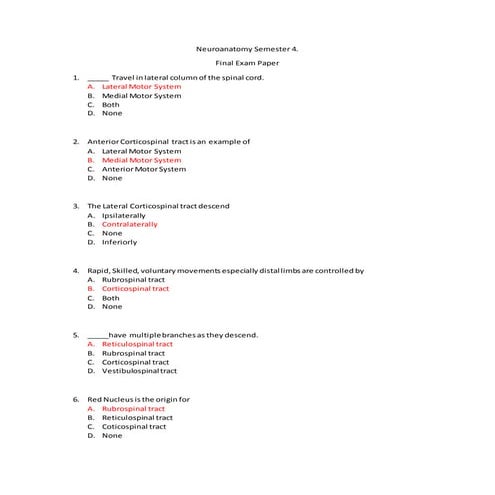 Neuroanatomy Semester 4.

Final Exam Paper

1. _____ Travel in lateral column of the spinal cord.
A. Lateral Motor System
B. Medial Motor System
C. Both
D. None

2. Anterior Corticospinal tract is an example of
A. Lateral Motor System
B. Medial Motor System
C. Anterior Motor System
D. None

3. The Lateral Corticospinal tract descend
A. Ipsilaterally
B. Contralaterally
C. None
D. Inferiorly

4. Rapid, Skilled, voluntary movements especially distal limbs are controlled by
A. Rubrospinal tract
B. Corticospinal tract
C. Both
D. None

5. _____have multiple branches as they descend.
A. Reticulospinal tract
B. Rubrospinal tract
C. Corticospinal tract
D. Vestibulospinal tract

6. Red Nucleus is the origin for
A. Rubrospinal tract
B. Reticulospinal tract
C. Coticospinal tract
D. None